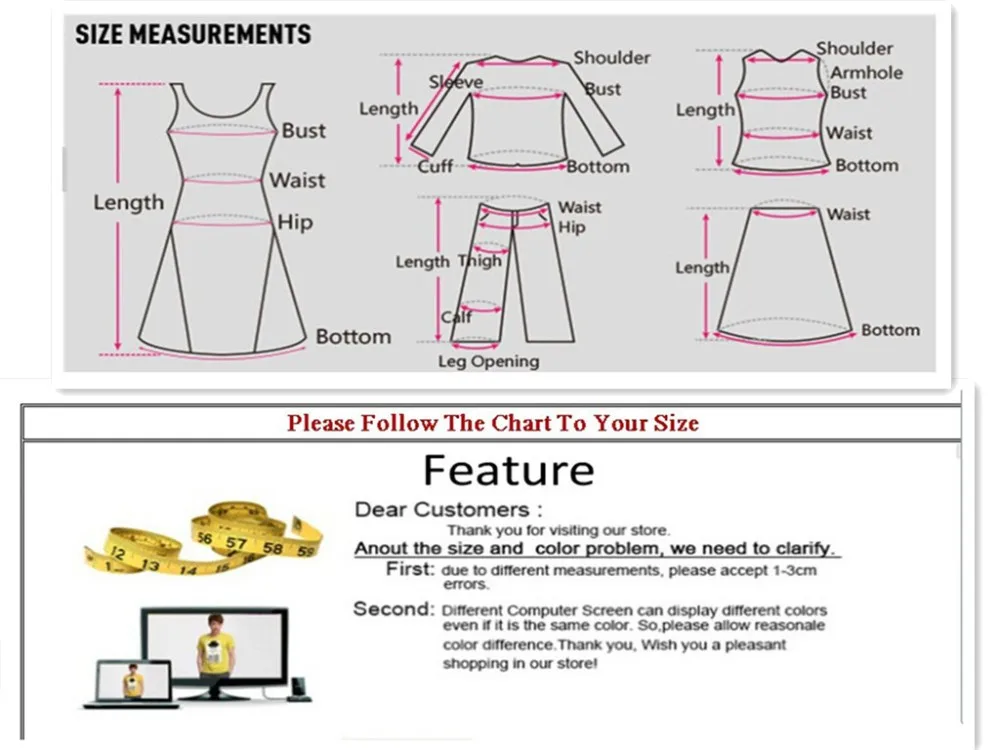 SIZE MEASUREMENTS

Length
Bust
Waist
Hip
Bottom

Length
Sleeve
Shoulder
Bust
Cuff
Bottom

Length
Shoulder
Armhole
Bust
Waist
Bottom

Length
Thigh
Waist
Hip
Calf
Leg Opening

Length
Waist
Bottom

Please Follow The Chart To Your Size

Feature

12 13 14 15 56 57 58 59

Dear Customers :
Thank you for visiting our store.
Anout the size and color problem, we need to clarify.
First: due to different measurements, please accept 1-3cm errors.
Second: Different Computer Screen can display different colors even if it is the same color. So,please allow reasonale color difference.Thank you, Wish you a pleasant shopping in our store!